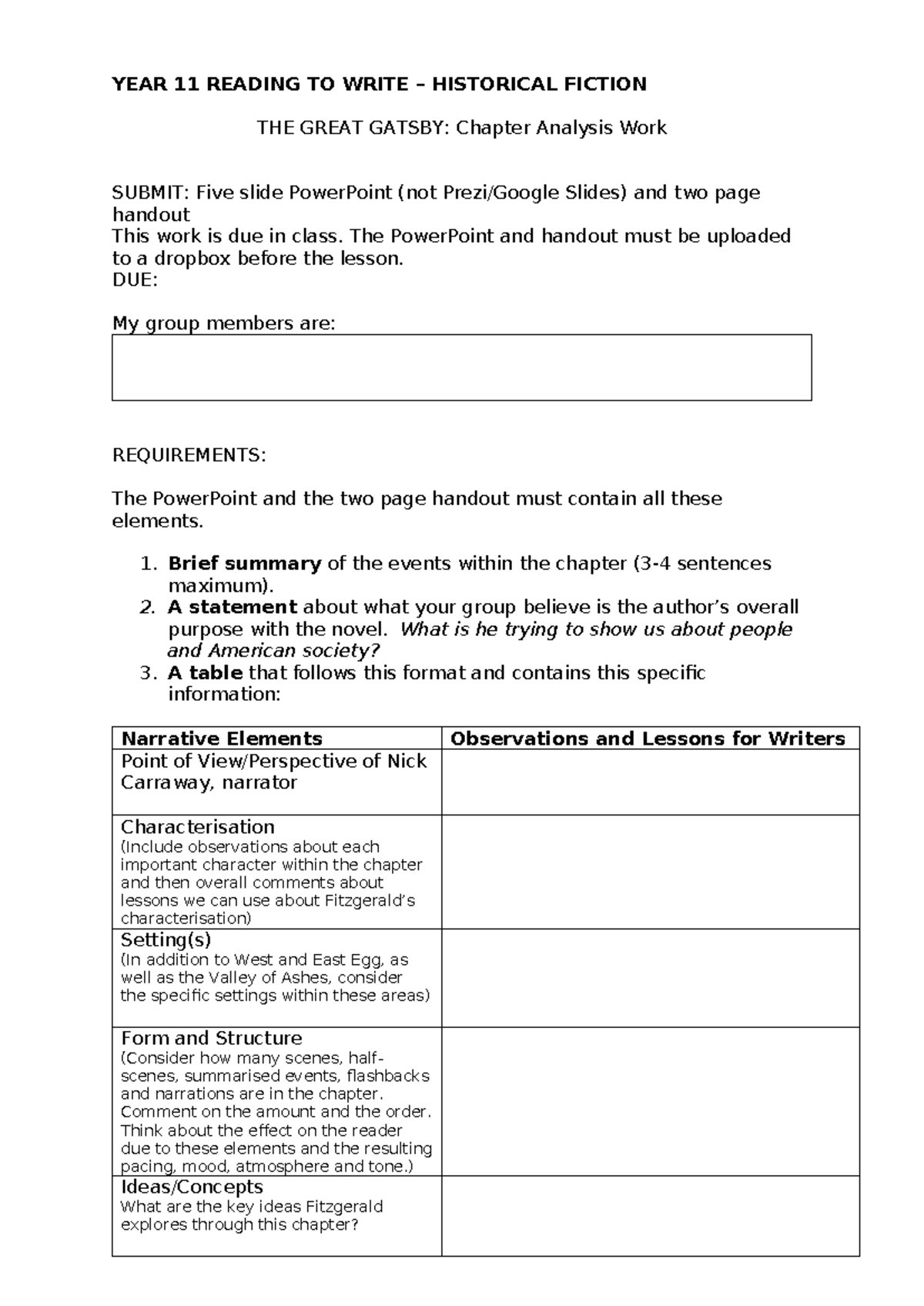 YEAR 11 READING TO WRITE – HISTORICAL FICTION

THE GREAT GATSBY: Chapter Analysis Work

SUBMIT: Five slide PowerPoint (not Prezi/Google Slides) and two page handout
This work is due in class. The PowerPoint and handout must be uploaded to a dropbox before the lesson.
DUE:

My group members are:

REQUIREMENTS:

The PowerPoint and the two page handout must contain all these elements.

1. Brief summary of the events within the chapter (3-4 sentences maximum).
2. A statement about what your group believe is the author's overall purpose with the novel. What is he trying to show us about people and American society?
3. A table that follows this format and contains this specific information:

| Narrative Elements | Observations and Lessons for Writers |
|---|---|
| Point of View/Perspective of Nick Carraway, narrator | |
| Characterisation (Include observations about each important character within the chapter and then overall comments about lessons we can use about Fitzgerald's characterisation) | |
| Setting(s) (In addition to West and East Egg, as well as the Valley of Ashes, consider the specific settings within these areas) | |
| Form and Structure (Consider how many scenes, half-scenes, summarised events, flashbacks and narrations are in the chapter. Comment on the amount and the order. Think about the effect on the reader due to these elements and the resulting pacing, mood, atmosphere and tone.) | |
| Ideas/Concepts What are the key ideas Fitzgerald explores through this chapter? | |